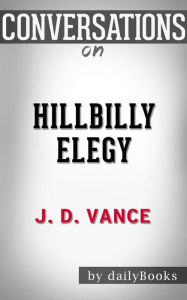 CONVERSATIONS
on

HILLBILLY
ELEGY

J. D. VANCE

by dailyBooks